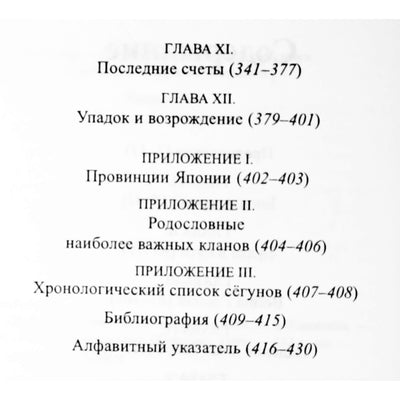 ГЛАВА XI.
Последние счеты (341–377)

ГЛАВА XII.
Упадок и возрождение (379–401)

ПРИЛОЖЕНИЕ I.
Провинции Японии (402–403)

ПРИЛОЖЕНИЕ II.
Родословные
наиболее важных кланов (404–406)

ПРИЛОЖЕНИЕ III.
Хронологический список сёгунов (407–408)

Библиография (409–415)

Алфавитный указатель (416–430)